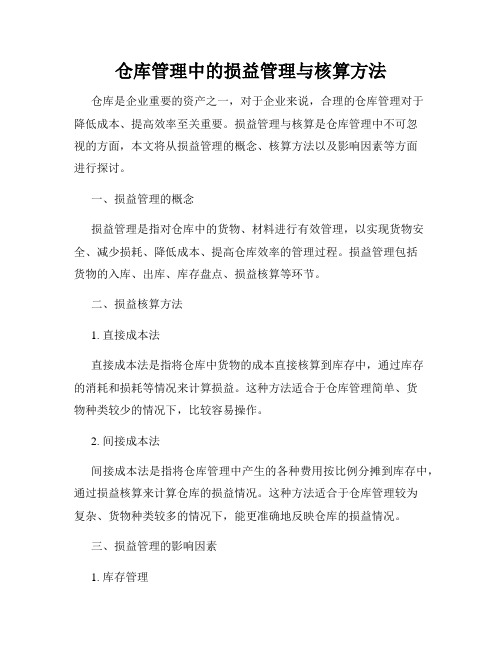 仓库管理中的损益管理与核算方法

仓库是企业重要的资产之一，对于企业来说，合理的仓库管理对于降低成本、提高效率至关重要。损益管理与核算是仓库管理中不可忽视的方面，本文将从损益管理的概念、核算方法以及影响因素等方面进行探讨。

一、损益管理的概念

损益管理是指对仓库中的货物、材料进行有效管理，以实现货物安全、减少损耗、降低成本、提高仓库效率的管理过程。损益管理包括货物的入库、出库、库存盘点、损益核算等环节。

二、损益核算方法

1. 直接成本法

直接成本法是指将仓库中货物的成本直接核算到库存中，通过库存的消耗和损耗等情况来计算损益。这种方法适合于仓库管理简单、货物种类较少的情况下，比较容易操作。

2. 间接成本法

间接成本法是指将仓库管理中产生的各种费用按比例分摊到库存中，通过损益核算来计算仓库的损益情况。这种方法适合于仓库管理较为复杂、货物种类较多的情况下，能更准确地反映仓库的损益情况。

三、损益管理的影响因素

1. 库存管理